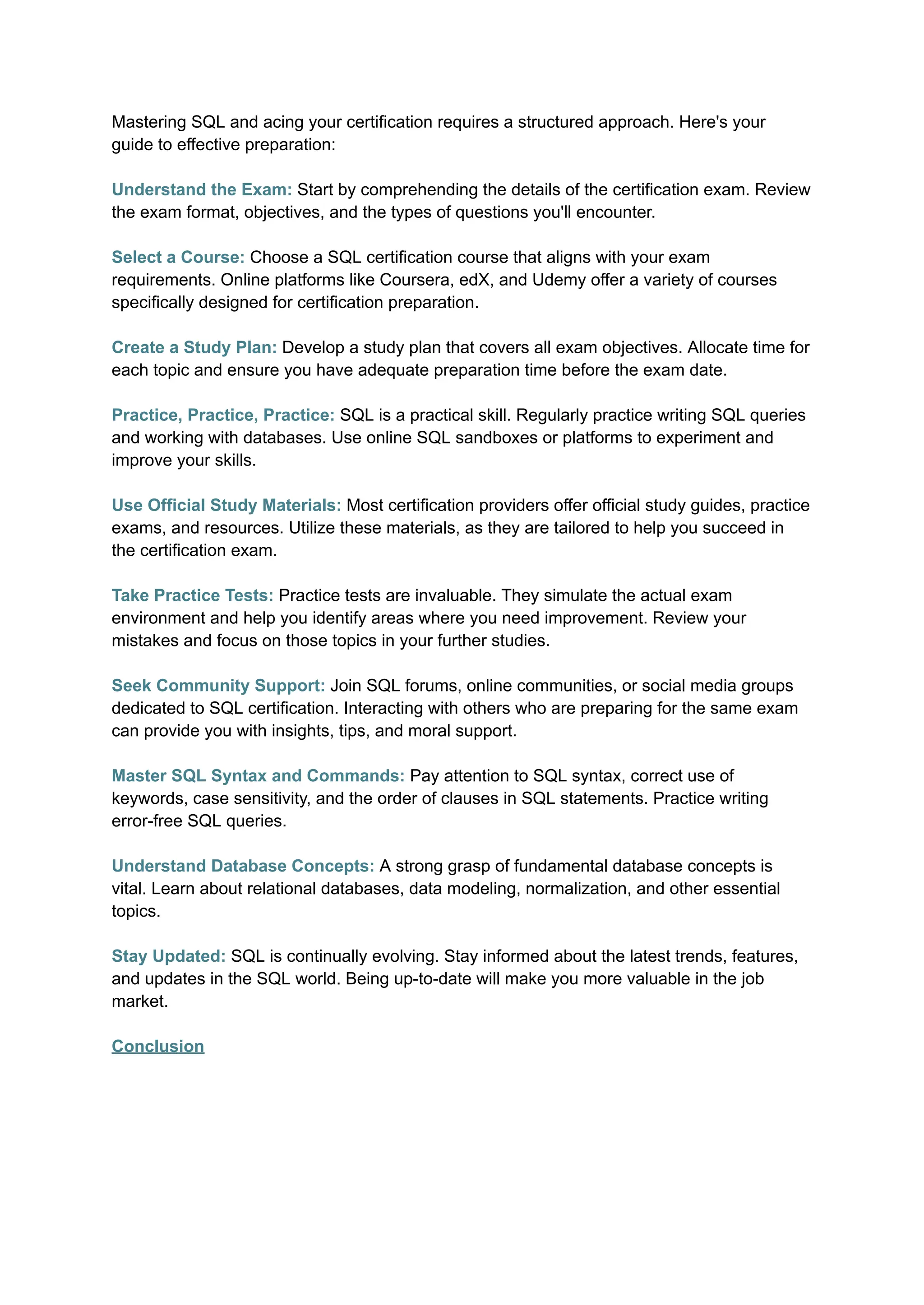 Mastering SQL and acing your certification requires a structured approach. Here's your guide to effective preparation:

Understand the Exam: Start by comprehending the details of the certification exam. Review the exam format, objectives, and the types of questions you'll encounter.

Select a Course: Choose a SQL certification course that aligns with your exam requirements. Online platforms like Coursera, edX, and Udemy offer a variety of courses specifically designed for certification preparation.

Create a Study Plan: Develop a study plan that covers all exam objectives. Allocate time for each topic and ensure you have adequate preparation time before the exam date.

Practice, Practice, Practice: SQL is a practical skill. Regularly practice writing SQL queries and working with databases. Use online SQL sandboxes or platforms to experiment and improve your skills.

Use Official Study Materials: Most certification providers offer official study guides, practice exams, and resources. Utilize these materials, as they are tailored to help you succeed in the certification exam.

Take Practice Tests: Practice tests are invaluable. They simulate the actual exam environment and help you identify areas where you need improvement. Review your mistakes and focus on those topics in your further studies.

Seek Community Support: Join SQL forums, online communities, or social media groups dedicated to SQL certification. Interacting with others who are preparing for the same exam can provide you with insights, tips, and moral support.

Master SQL Syntax and Commands: Pay attention to SQL syntax, correct use of keywords, case sensitivity, and the order of clauses in SQL statements. Practice writing error-free SQL queries.

Understand Database Concepts: A strong grasp of fundamental database concepts is vital. Learn about relational databases, data modeling, normalization, and other essential topics.

Stay Updated: SQL is continually evolving. Stay informed about the latest trends, features, and updates in the SQL world. Being up-to-date will make you more valuable in the job market.

Conclusion